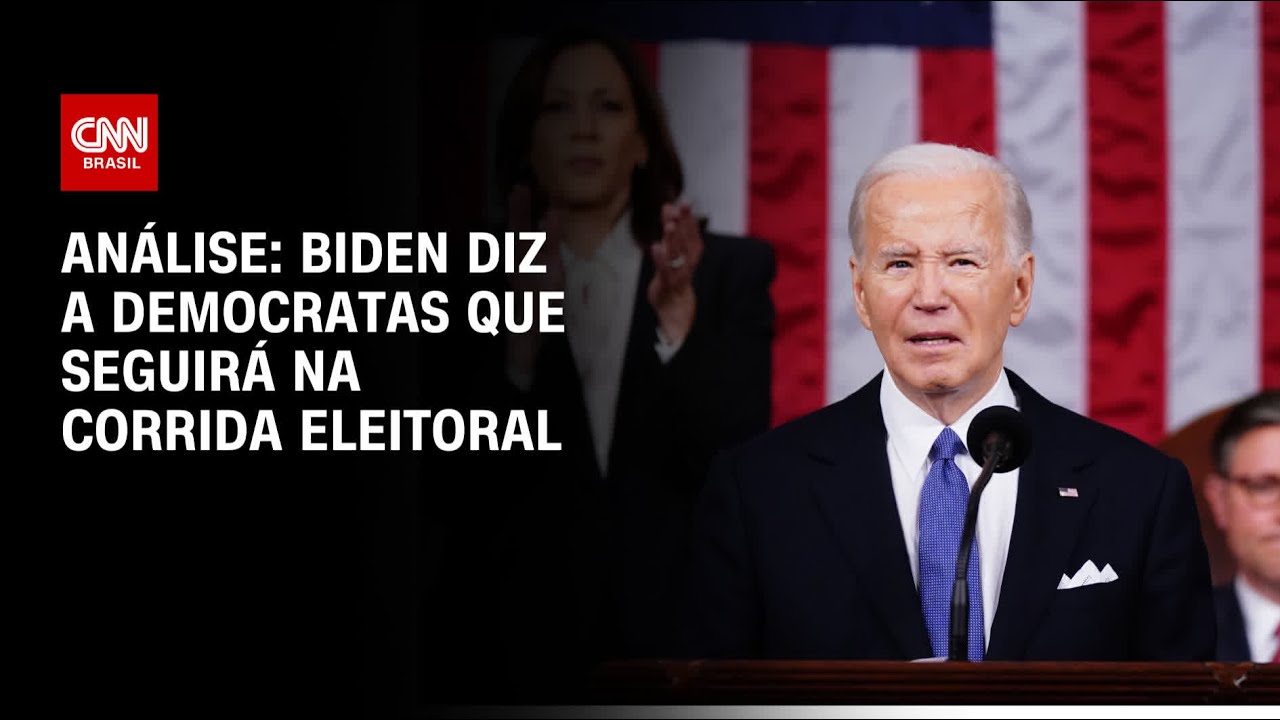 CNN
BRASIL

ANÁLISE: BIDEN DIZ A DEMOCRATAS QUE SEGUIRÁ NA CORRIDA ELEITORAL